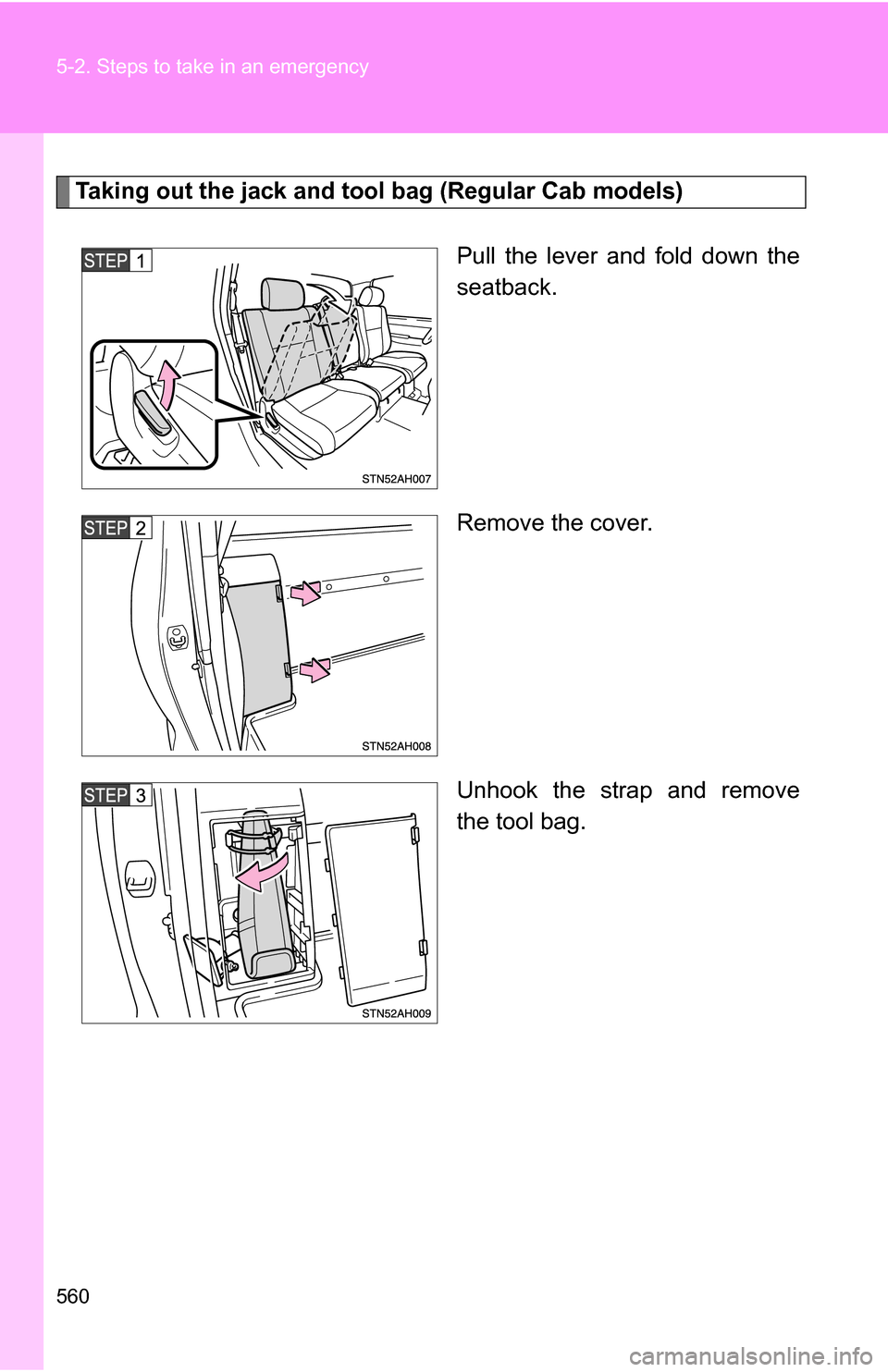 5-2. Steps to take in an emergency

Taking out the jack and tool bag (Regular Cab models)

STEP 1

STN52AH007

Pull the lever and fold down the seatback.

STEP 2

STN52AH008

Remove the cover.

STEP 3

STN52AH009

Unhook the strap and remove the tool bag.

560

carmanualsonline.info